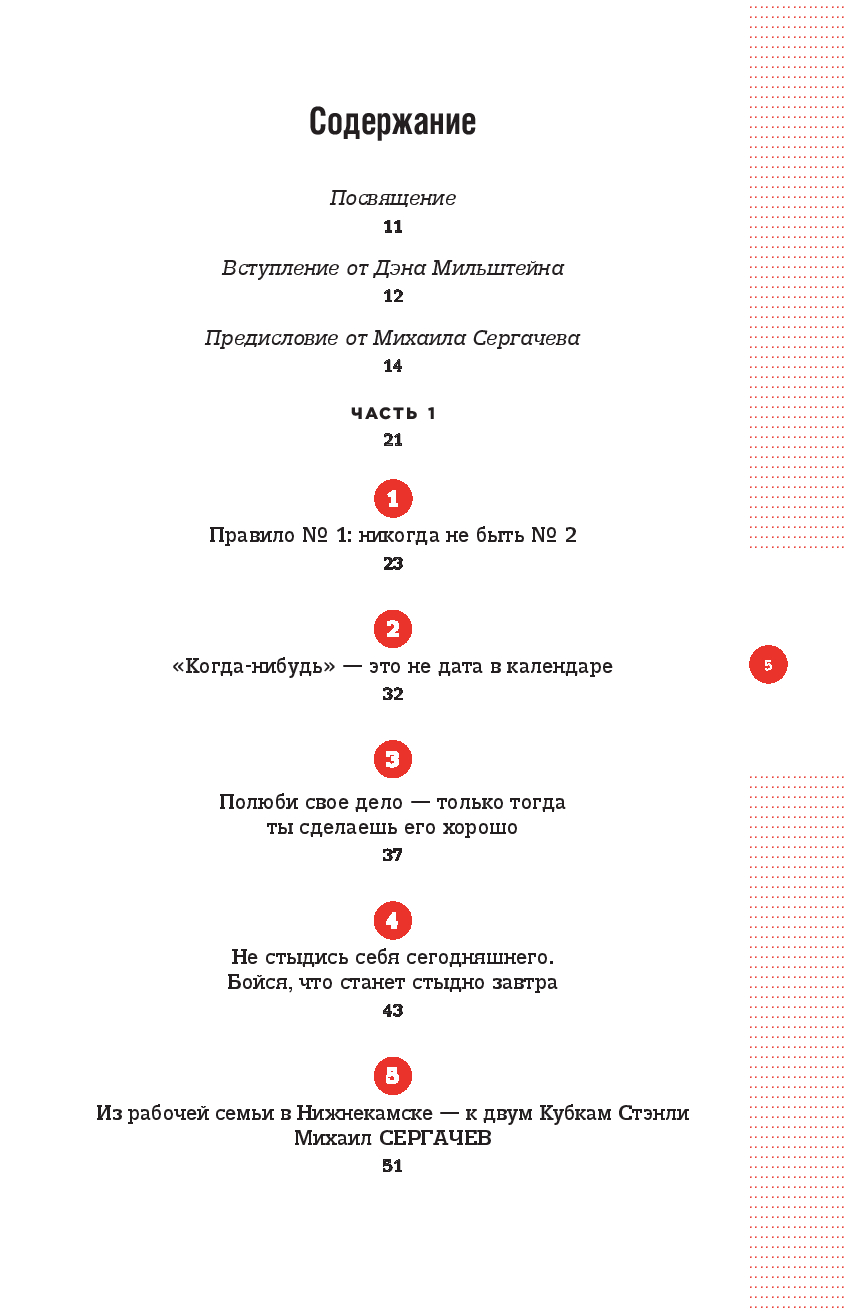 Содержание

Посвящение
11

Вступление от Дэна Мильштейна
12

Предисловие от Михаила Сергачева
14

ЧАСТЬ 1
21

1
Правило № 1: никогда не быть № 2
23

2
«Когда-нибудь» — это не дата в календаре
32

5

3
Полюби свое дело — только тогда ты сделаешь его хорошо
37

4
Не стыдись себя сегодняшнего. Бойся, что станет стыдно завтра
43

5
Из рабочей семьи в Нижнекамске — к двум Кубкам Стэнли
Михаил СЕРГАЧЕВ
51